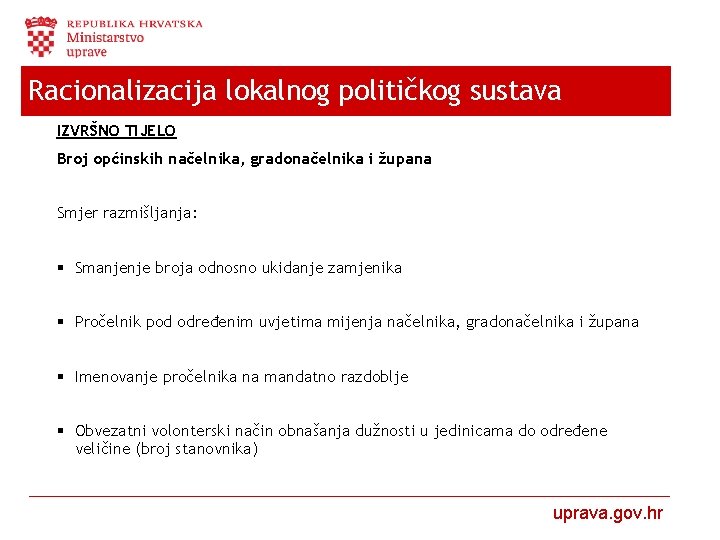 REPUBLIKA HRVATSKA
Ministarstvo
uprave

Racionalizacija lokalnog političkog sustava

IZVRŠNO TIJELO

Broj općinskih načelnika, gradonačelnika i župana

Smjer razmišljanja:

▪ Smanjenje broja odnosno ukidanje zamjenika

▪ Pročelnik pod određenim uvjetima mijenja načelnika, gradonačelnika i župana

▪ Imenovanje pročelnika na mandatno razdoblje

▪ Obvezatni volonterski način obnašanja dužnosti u jedinicama do određene veličine (broj stanovnika)

uprava.gov.hr